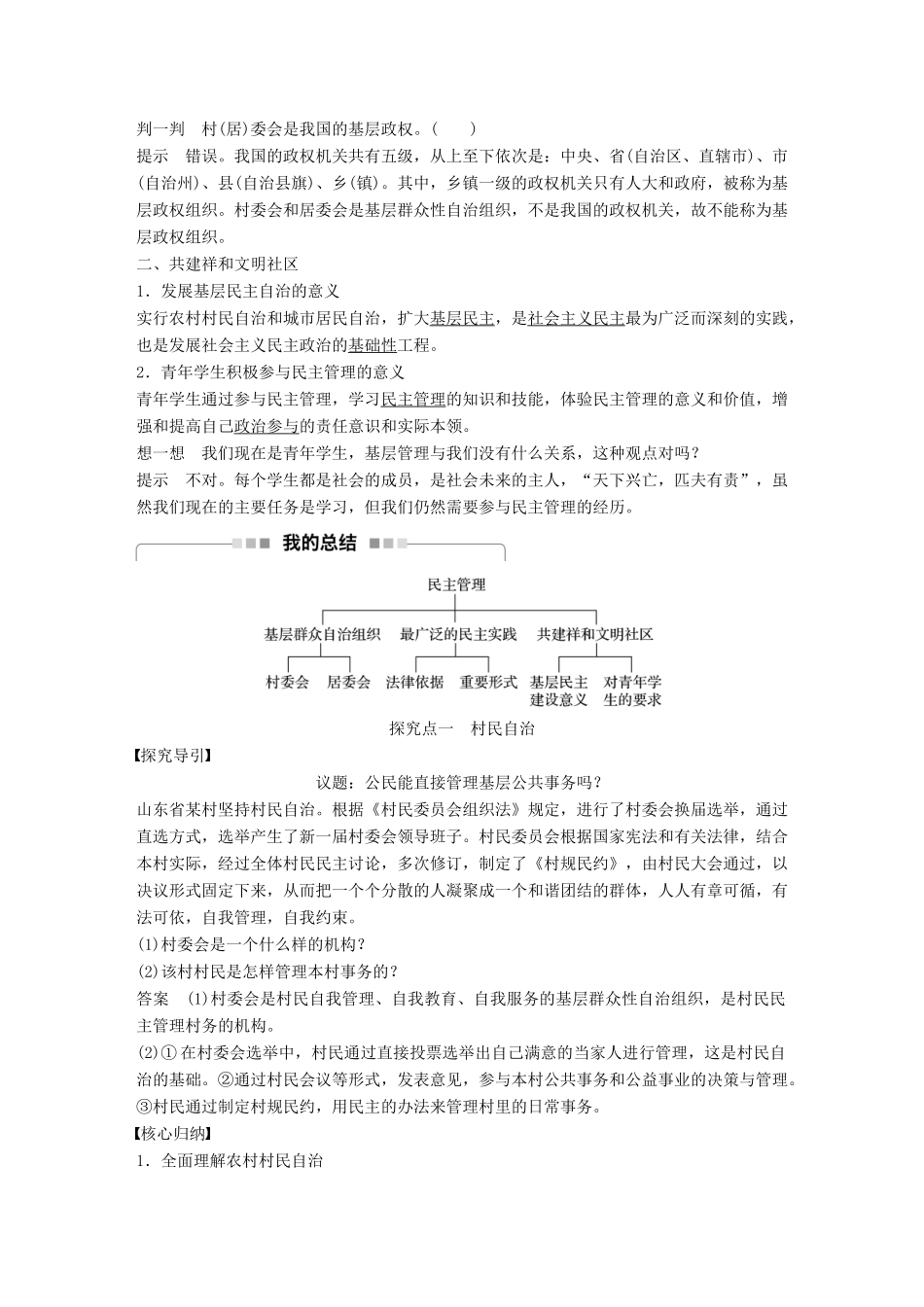 判一判　村(居)委会是我国的基层政权。(　　)
提示　错误。我国的政权机关共有五级，从上至下依次是：中央、省(自治区、直辖市)、市(自治州)、县(自治县旗)、乡(镇)。其中，乡镇一级的政权机关只有人大和政府，被称为基层政权组织。村委会和居委会是基层群众性自治组织，不是我国的政权机关，故不能称为基层政权组织。
二、共建祥和文明社区
1．发展基层民主自治的意义
实行农村村民自治和城市居民自治，扩大基层民主，是社会主义民主最为广泛而深刻的实践，也是发展社会主义民主政治的基础性工程。
2．青年学生积极参与民主管理的意义
青年学生通过参与民主管理，学习民主管理的知识和技能，体验民主管理的意义和价值，增强和提高自己政治参与的责任意识和实际本领。
想一想　我们现在是青年学生，基层管理与我们没有什么关系，这种观点对吗？
提示　不对。每个学生都是社会的成员，是社会未来的主人，“天下兴亡，匹夫有责”，虽然我们现在的主要任务是学习，但我们仍然需要参与民主管理的经历。

我的总结

民主管理
基层群众自治组织　最广泛的民主实践　共建祥和文明社区
村委会　居委会　法律依据　重要形式　基层民主建设意义　对青年学生的要求

探究点一　村民自治
【探究导引】
议题：公民能直接管理基层公共事务吗？
山东省某村坚持村民自治。根据《村民委员会组织法》规定，进行了村委会换届选举，通过直选方式，选举产生了新一届村委会领导班子。村民委员会根据国家宪法和有关法律，结合本村实际，经过全体村民民主讨论，多次修订，制定了《村规民约》，由村民大会通过，以决议形式固定下来，从而把一个个分散的人凝聚成一个和谐团结的群体，人人有章可循，有法可依，自我管理，自我约束。
(1)村委会是一个什么样的机构？
(2)该村村民是怎样管理本村事务的？
答案　(1)村委会是村民自我管理、自我教育、自我服务的基层群众性自治组织，是村民民主管理村务的机构。
(2)①在村委会选举中，村民通过直接投票选举出自己满意的当家人进行管理，这是村民自治的基础。②通过村民会议等形式，发表意见，参与本村公共事务和公益事业的决策与管理。③村民通过制定村规民约，用民主的办法来管理村里的日常事务。
【核心归纳】
1．全面理解农村村民自治